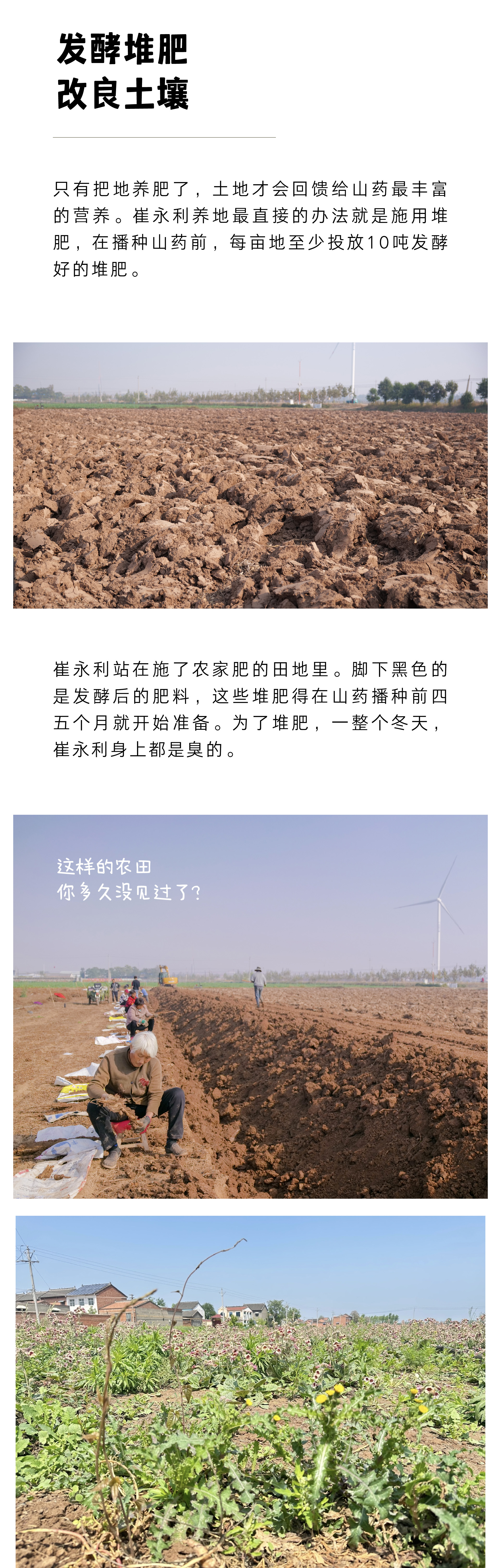 发酵堆肥
改良土壤

只有把地养肥了，土地才会回馈给山药最丰富的营养。崔永利养地最直接的办法就是施用堆肥，在播种山药前，每亩地至少投放10吨发酵好的堆肥。

崔永利站在施了农家肥的田地里。脚下黑色的是发酵后的肥料，这些堆肥得在山药播种前四五个月就开始准备。为了堆肥，一整个冬天，崔永利身上都是臭的。

这样的农田
你多久没见过了?